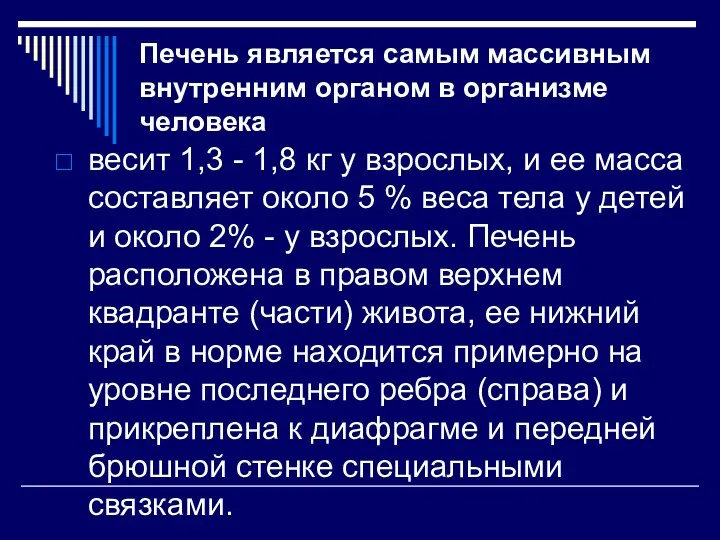 Печень является самым массивным внутренним органом в организме человека

весит 1,3 - 1,8 кг у взрослых, и ее масса составляет около 5 % веса тела у детей и около 2% - у взрослых. Печень расположена в правом верхнем квадранте (части) живота, ее нижний край в норме находится примерно на уровне последнего ребра (справа) и прикреплена к диафрагме и передней брюшной стенке специальными связками.